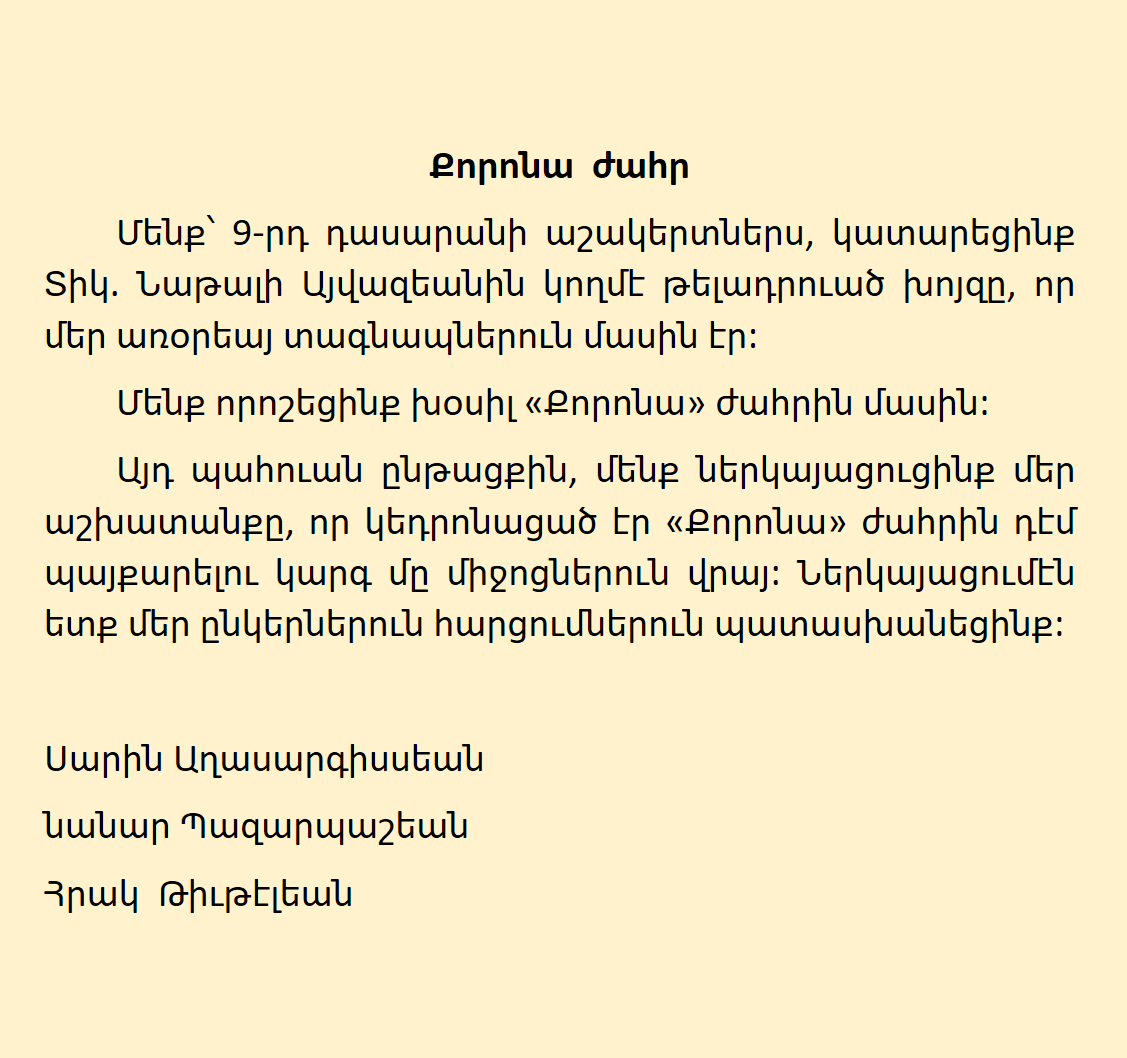 Քորոնա ժահր

Մենք՝ 9-րդ դասարանի աշակերտներս, կատարեցինք Տիկ. Նաթալի Այվազեանին կողմէ թելադրուած խոյզը, որ մեր առօրեայ տագնապներուն մասին էր:

Մենք որոշեցինք խօսիլ «Քորոնա» ժահրին մասին:

Այդ պահուան ընթացքին, մենք ներկայացուցինք մեր աշխատանքը, որ կեդրոնացած էր «Քորոնա» ժահրին դէմ պայքարելու կարգ մը միջոցներուն վրայ: Ներկայացումէն ետք մեր ընկերներուն հարցումներուն պատասխանեցինք:

Սարին Աղասարգիսեան

Նանար Պազարպաշեան

Հրակ Թիւթէլեան